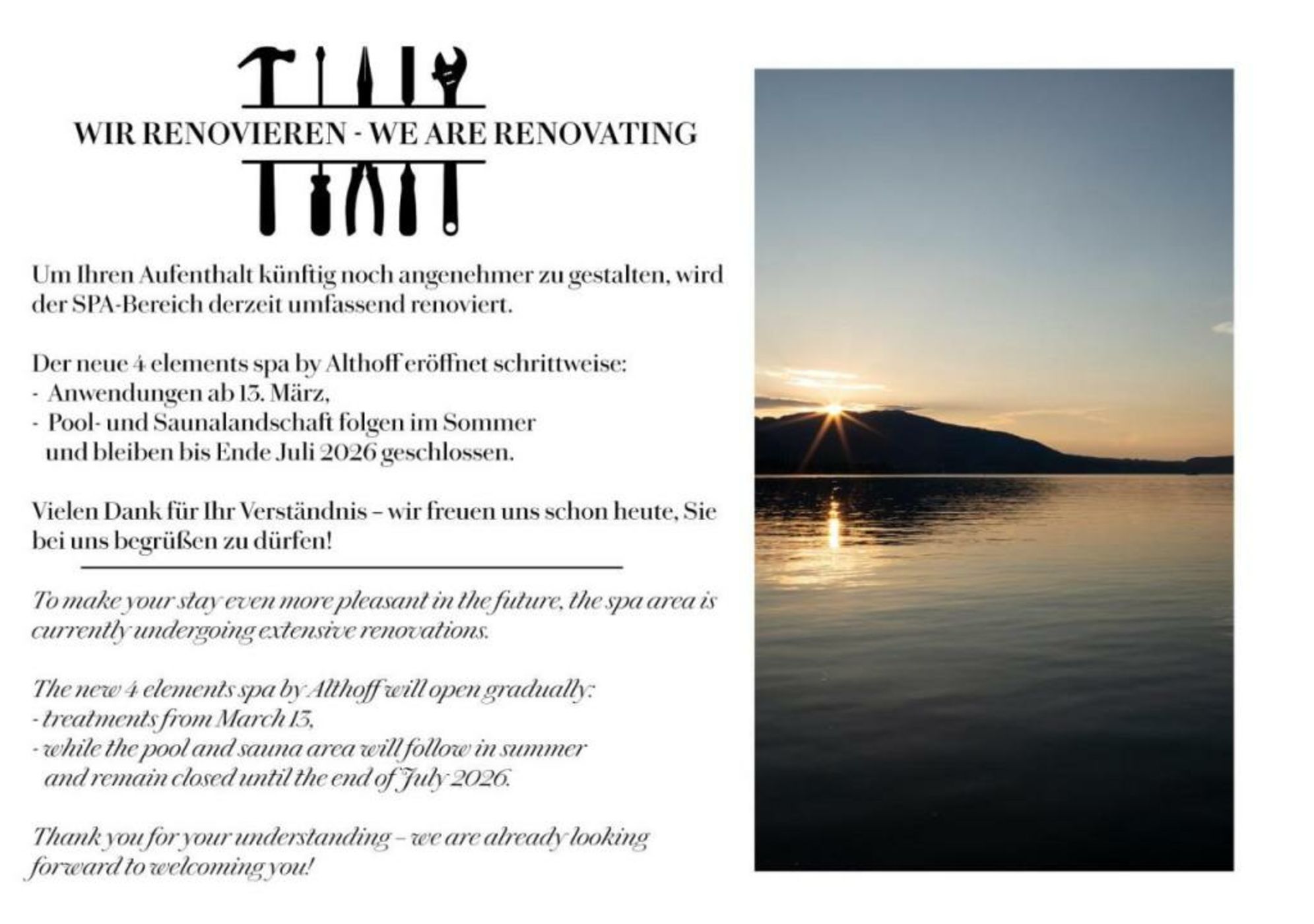 WIR RENOVIEREN - WE ARE RENOVATING

Um Ihren Aufenthalt künftig noch angenehmer zu gestalten, wird der SPA-Bereich derzeit umfassend renoviert.

Der neue 4 elements spa by Althoff eröffnet schrittweise:
- Anwendungen ab 13. März,
- Pool- und Saunalandschaft folgen im Sommer und bleiben bis Ende Juli 2026 geschlossen.

Vielen Dank für Ihr Verständnis – wir freuen uns schon heute, Sie bei uns begrüßen zu dürfen!

To make your stay even more pleasant in the future, the spa area is currently undergoing extensive renovations.

The new 4 elements spa by Althoff will open gradually:
- treatments from March 13,
- while the pool and sauna area will follow in summer and remain closed until the end of July 2026.

Thank you for your understanding – we are already looking forward to welcoming you!